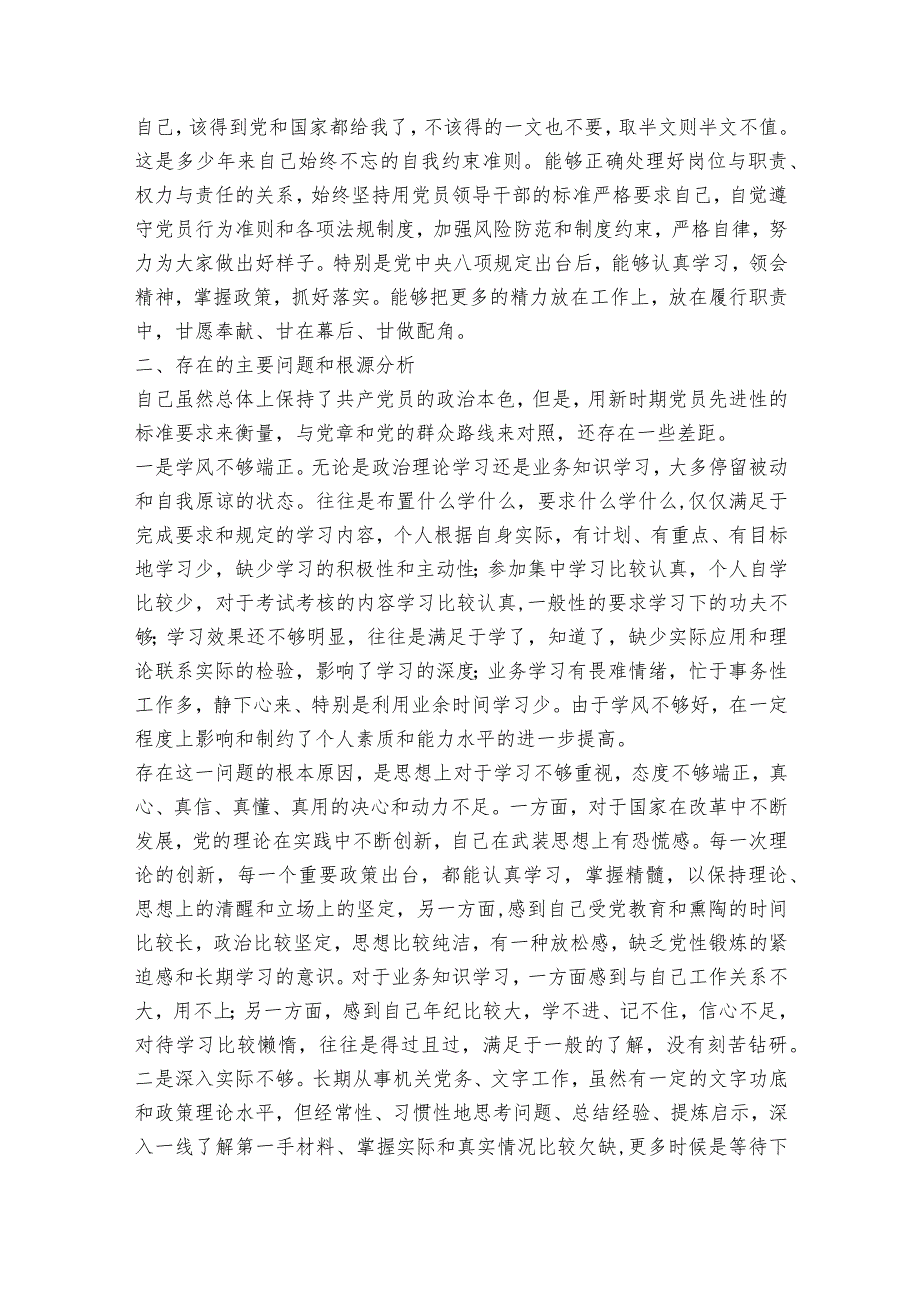 自己，该得到党和国家都给我了，不该得的一文也不要，取半文则半文不值。这是多少年来自己始终不忘的自我约束准则。能够正确处理好岗位与职责、权力与责任的关系，始终坚持用党员领导干部的标准严格要求自己，自觉遵守党员行为准则和各项法规制度，加强风险防范和制度约束，严格自律，努力为大家做出好样子。特别是党中央八项规定出台后，能够认真学习，领会精神，掌握政策，抓好落实。能够把更多的精力放在工作上，放在履行职责中，甘愿奉献、甘在幕后、甘做配角。

二、存在的主要问题和根源分析

自己虽然总体上保持了共产党员的政治本色，但是，用新时期党员先进性的标准要求来衡量，与党章和党的群众路线来对照，还存在一些差距。

一是学风不够端正。无论是政治理论学习还是业务知识学习，大多停留被动和自我原谅的状态。往往是布置什么学什么，要求什么学什么，仅仅满足于完成要求和规定的学习内容，个人根据自身实际，有计划、有重点、有目标地学习少，缺少学习的积极性和主动性；参加集中学习比较认真，个人自学比较少，对于考试考核的内容学习比较认真，一般性的要求学习下的功夫不够；学习效果还不够明显，往往是满足于学了，知道了，缺少实际应用和理论联系实际的检验，影响了学习的深度；业务学习有畏难情绪，忙于事务性工作多，静下心来、特别是利用业余时间学习少。由于学风不够好，在一定程度上影响和制约了个人素质和能力水平的进一步提高。

存在这一问题的根本原因，是思想上对于学习不够重视，态度不够端正，真心、真信、真懂、真用的决心和动力不足。一方面，对于国家在改革中不断发展，党的理论在实践中不断创新，自己在武装思想上有恐慌感。每一次理论的创新，每一个重要政策出台，都能认真学习，掌握精髓，以保持理论、思想上的清醒和立场上的坚定，另一方面，感到自己受党教育和熏陶的时间比较长，政治比较坚定，思想比较纯洁，有一种放松感，缺乏党性锻炼的紧迫感和长期学习的意识。对于业务知识学习，一方面感到与自己工作关系不大，用不上；另一方面，感到自己年纪比较大，学不进、记不住，信心不足，对待学习比较懒惰，往往是得过且过，满足于一般的了解，没有刻苦钻研。

二是深入实际不够。长期从事机关党务、文字工作，虽然有一定的文字功底和政策理论水平，但经常性、习惯性地思考问题、总结经验、提炼启示，深入一线了解第一手材料、掌握实际和真实情况比较欠缺，更多时候是等待下